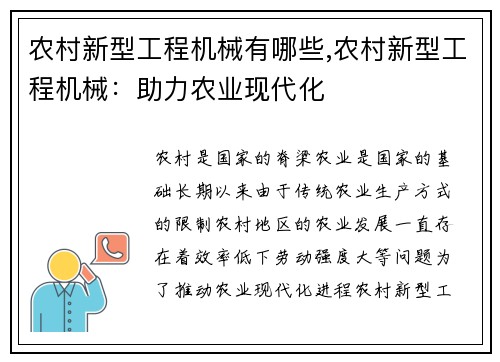 农村新型工程机械有哪些,农村新型工程机械：助力农业现代化

农村是国家的脊梁农业是国家的基础长期以来由于传统农业生产方式的限制农村地区的农业发展一直存在着效率低下劳动强度大等问题为了推动农业现代化进程农村新型工